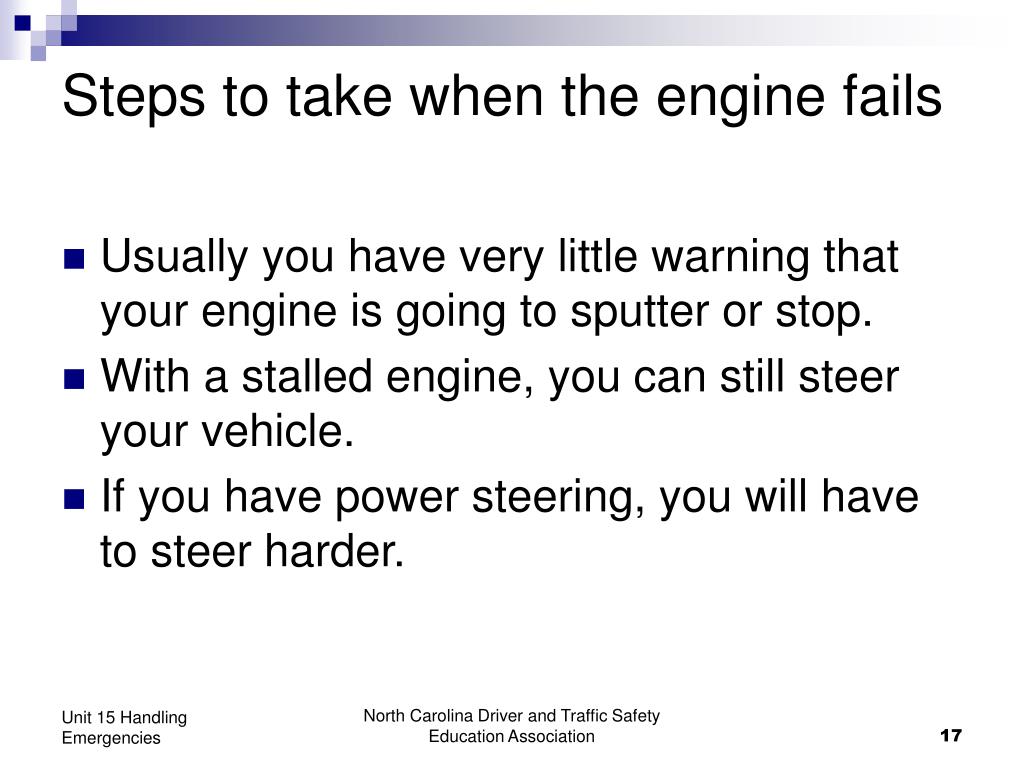 Steps to take when the engine fails

- Usually you have very little warning that your engine is going to sputter or stop.
- With a stalled engine, you can still steer your vehicle.
- If you have power steering, you will have to steer harder.

Unit 15 Handling Emergencies

North Carolina Driver and Traffic Safety Education Association

17